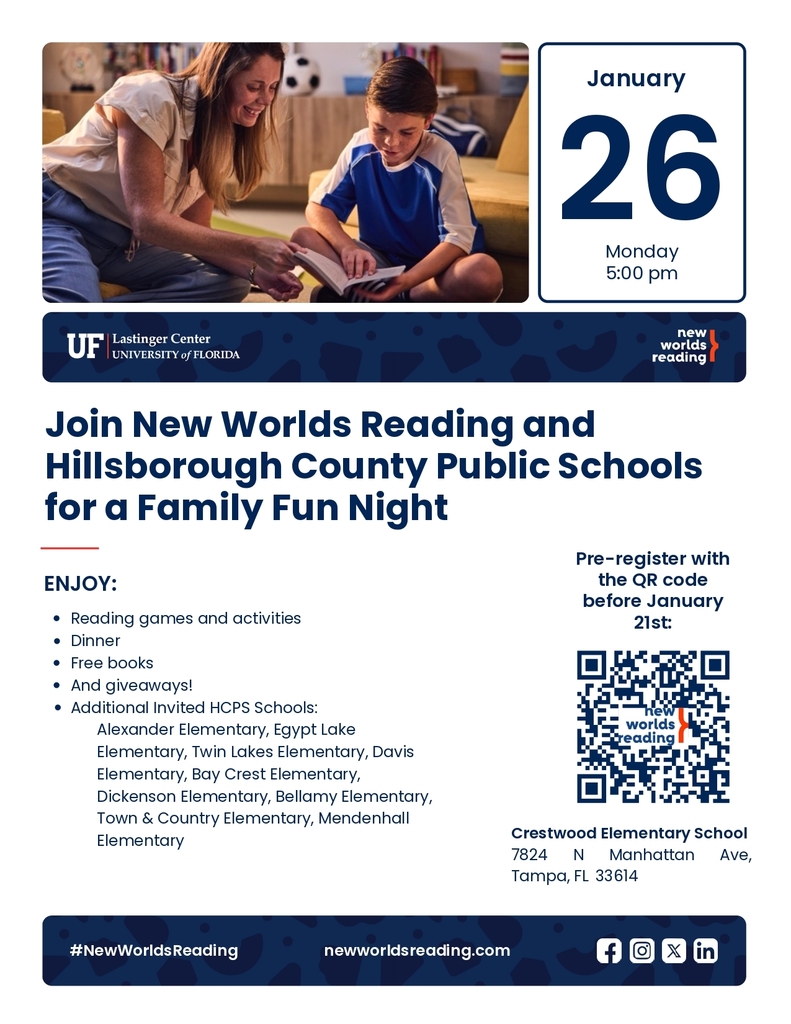 January

26

Monday
5:00 pm

UF Lastinger Center
UNIVERSITY of FLORIDA

new worlds reading

Join New Worlds Reading and Hillsborough County Public Schools for a Family Fun Night

ENJOY:

- Reading games and activities
- Dinner
- Free books
- And giveaways!
- Additional Invited HCPS Schools: Alexander Elementary, Egypt Lake Elementary, Twin Lakes Elementary, Davis Elementary, Bay Crest Elementary, Dickenson Elementary, Bellamy Elementary, Town & Country Elementary, Mendenhall Elementary

Pre-register with the QR code before January 21st:

new worlds reading

Crestwood Elementary School
7824 N Manhattan Ave, Tampa, FL 33614

#NewWorldsReading

newworldsreading.com